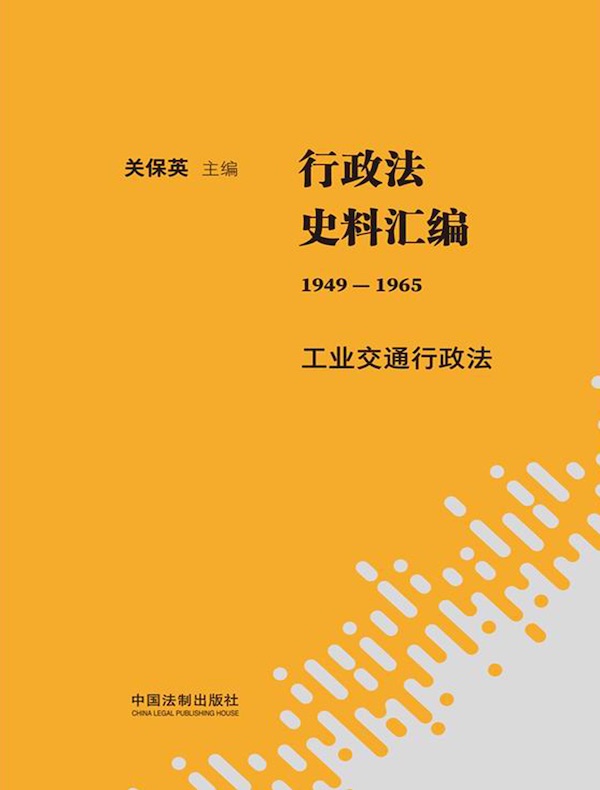 关保英 主编

行政法
史料汇编

1949 — 1965

工业交通行政法

中国法制出版社
CHINA LEGAL PUBLISHING HOUSE